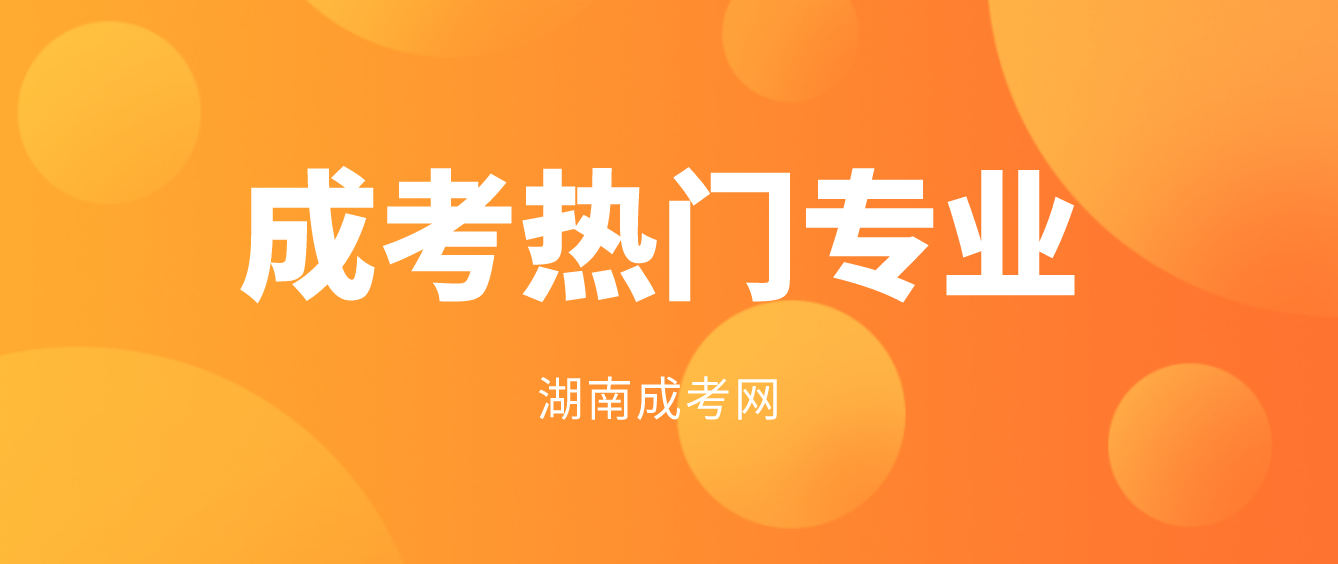 成考热门专业

湖南成考网